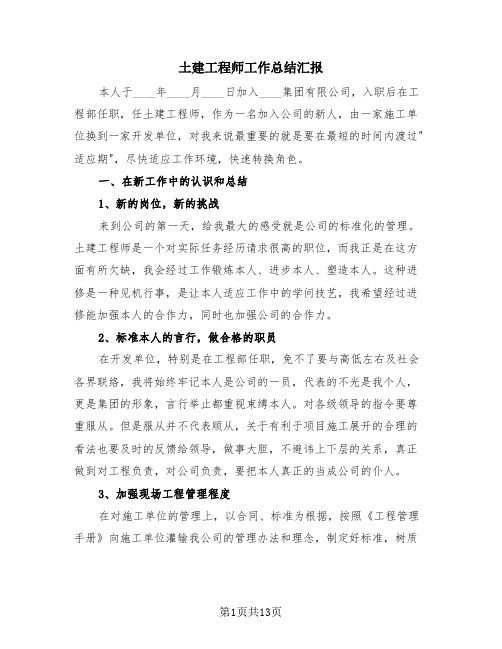 土建工程师工作总结汇报

本人于____年____月____日加入____集团有限公司，入职后在工程部任职，任土建工程师，作为一名加入公司的新人，由一家施工单位换到一家开发单位，对我来说最重要的就是要在最短的时间内渡过"适应期"，尽快适应工作环境，快速转换角色。

一、在新工作中的认识和总结

1、新的岗位，新的挑战

来到公司的第一天，给我最大的感受就是公司的标准化的管理。土建工程师是一个对实际任务经历请求很高的职位，而我正是在这方面有所欠缺，我会经过工作锻炼本人、进步本人、塑造本人。这种进修是一种见机行事，是让本人适应工作中的学问技艺，我希望经过进修能加强本人的合作力，同时也加强公司的合作力。

2、标准本人的言行，做合格的职员

在开发单位，特别是在工程部任职，免不了要与高低左右及社会各界联络，我将始终牢记本人是公司的一员，代表的不光是我个人，更是集团的形象，言行举止都重视束缚本人。对各级领导的指令要尊重服从。但是服从并不代表顺从，关于有利于项目施工展开的合理的看法也要及时的反馈给领导，做事大胆，不避讳上下层的关系，真正做到对工程负责，对公司负责，要把本人真正的当成公司的仆人。

3、加强现场工程管理程度

在对施工单位的管理上，以合同、标准为根据，按照《工程管理手册》向施工单位灌输我公司的管理办法和理念，制定好标准，树质

第1页共13页